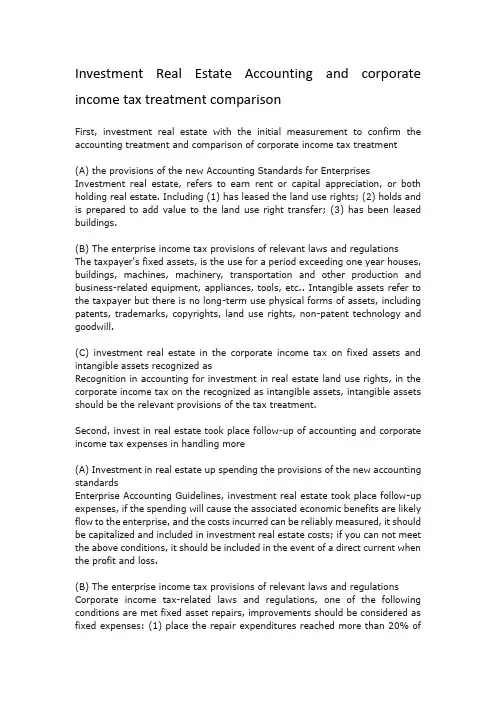 Investment Real Estate Accounting and corporate income tax treatment comparison

First, investment real estate with the initial measurement to confirm the accounting treatment and comparison of corporate income tax treatment

(A) the provisions of the new Accounting Standards for Enterprises
Investment real estate, refers to earn rent or capital appreciation, or both holding real estate. Including (1) has leased the land use rights; (2) holds and is prepared to add value to the land use right transfer; (3) has been leased buildings.

(B) The enterprise income tax provisions of relevant laws and regulations
The taxpayer's fixed assets, is the use for a period exceeding one year houses, buildings, machines, machinery, transportation and other production and business-related equipment, appliances, tools, etc.. Intangible assets refer to the taxpayer but there is no long-term use physical forms of assets, including patents, trademarks, copyrights, land use rights, non-patent technology and goodwill.

(C) investment real estate in the corporate income tax on fixed assets and intangible assets recognized as
Recognition in accounting for investment in real estate land use rights, in the corporate income tax on the recognized as intangible assets, intangible assets should be the relevant provisions of the tax treatment.

Second, invest in real estate took place follow-up of accounting and corporate income tax expenses in handling more

(A) Investment in real estate up spending the provisions of the new accounting standards
Enterprise Accounting Guidelines, investment real estate took place follow-up expenses, if the spending will cause the associated economic benefits are likely flow to the enterprise, and the costs incurred can be reliably measured, it should be capitalized and included in investment real estate costs; if you can not meet the above conditions, it should be included in the event of a direct current when the profit and loss.

(B) The enterprise income tax provisions of relevant laws and regulations
Corporate income tax-related laws and regulations, one of the following conditions are met fixed asset repairs, improvements should be considered as fixed expenses: (1) place the repair expenditures reached more than 20% of